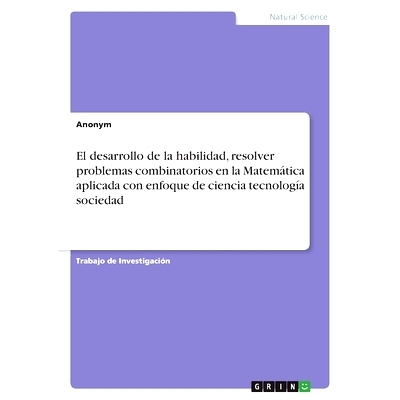 Natural Science

Anonym

El desarrollo de la habilidad, resolver problemas combinatorios en la Matemática aplicada con enfoque de ciencia tecnología sociedad

Trabajo de Investigación

GRIN